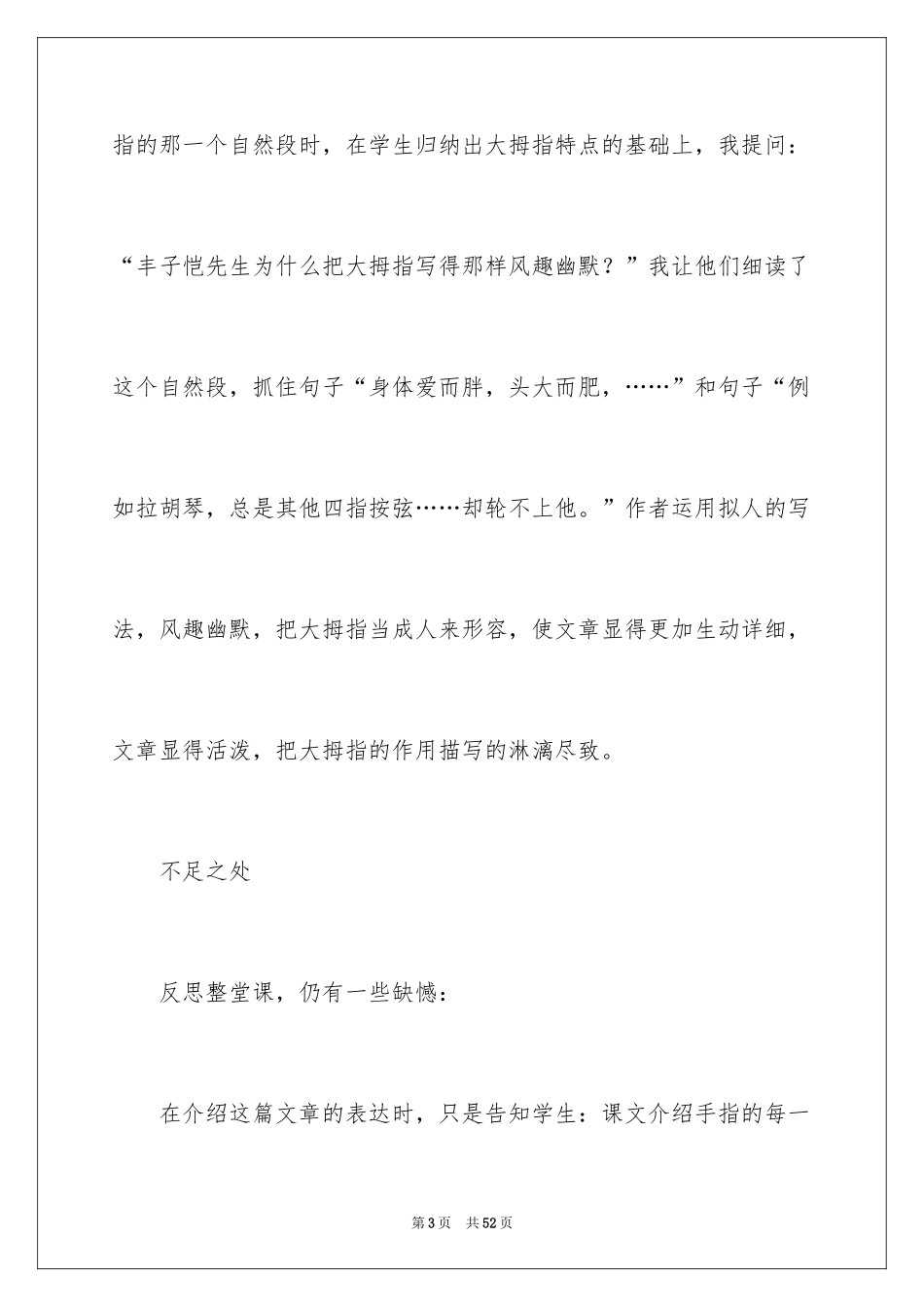 指的那一个自然段时，在学生归纳出大拇指特点的基础上，我提问：“丰子恺先生为什么把大拇指写得那样风趣幽默？”我让他们细读了这个自然段，抓住句子“身体爱而胖，头大而肥，……”和句子“例如拉胡琴，总是其他四指按弦……却轮不上他。”作者运用拟人的写法，风趣幽默，把大拇指当成人来形容，使文章显得更加生动详细，文章显得活泼，把大拇指的作用描写的淋漓尽致。

不足之处

反思整堂课，仍有一些缺憾：

在介绍这篇文章的表达时，只是告知学生：课文介绍手指的每一

第3页 共52页